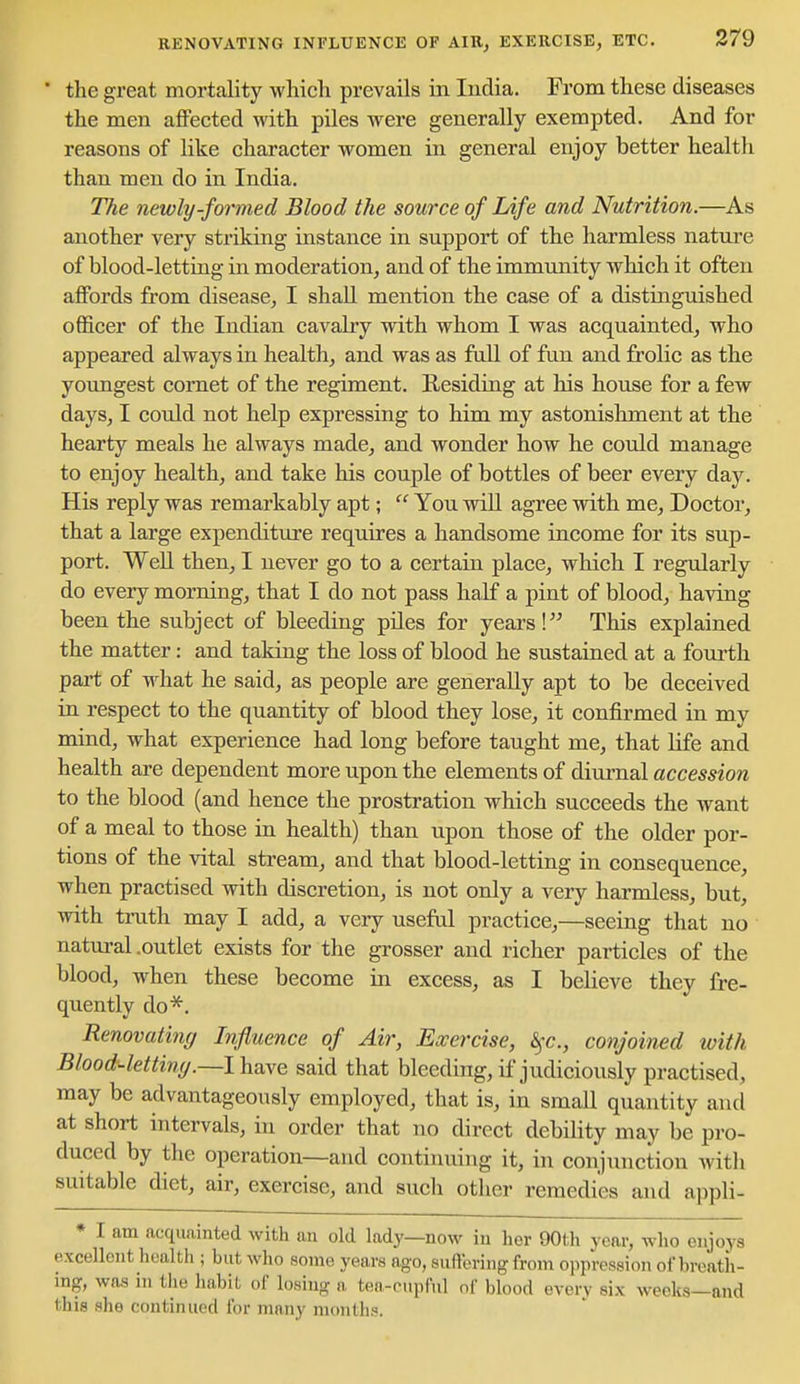 RENOVATING INFLUENCE OF AIR, EXERCISE, ETC. 279

the great mortality which prevails in India. From these diseases the men affected with piles were generally exempted. And for reasons of like character women in general enjoy better health than men do in India.

The newly-formed Blood the source of Life and Nutrition.—As another very striking instance in support of the harmless nature of blood-letting in moderation, and of the immunity which it often affords from disease, I shall mention the case of a distinguished officer of the Indian cavalry with whom I was acquainted, who appeared always in health, and was as full of fun and frolic as the youngest cornet of the regiment. Residing at his house for a few days, I could not help expressing to him my astonishment at the hearty meals he always made, and wonder how he could manage to enjoy health, and take his couple of bottles of beer every day. His reply was remarkably apt; "You will agree with me, Doctor, that a large expenditure requires a handsome income for its support. Well then, I never go to a certain place, which I regularly do every morning, that I do not pass half a pint of blood, having been the subject of bleeding piles for years!" This explained the matter: and taking the loss of blood he sustained at a fourth part of what he said, as people are generally apt to be deceived in respect to the quantity of blood they lose, it confirmed in my mind, what experience had long before taught me, that life and health are dependent more upon the elements of diurnal accession to the blood (and hence the prostration which succeeds the want of a meal to those in health) than upon those of the older portions of the vital stream, and that blood-letting in consequence, when practised with discretion, is not only a very harmless, but, with truth may I add, a very useful practice,—seeing that no natural outlet exists for the grosser and richer particles of the blood, when these become in excess, as I believe they frequently do*.

Renovating Influence of Air, Exercise, &c., conjoined with Blood-letting.—I have said that bleeding, if judiciously practised, may be advantageously employed, that is, in small quantity and at short intervals, in order that no direct debility may be produced by the operation—and continuing it, in conjunction with suitable diet, air, exercise, and such other remedies and appli-

* I am acquainted with an old lady—now in her 90th year, who enjoys excellent health; but who some years ago, suffering from oppression of breathing, was in the habit of losing a tea-cupful of blood every six weeks—and this she continued for many months.